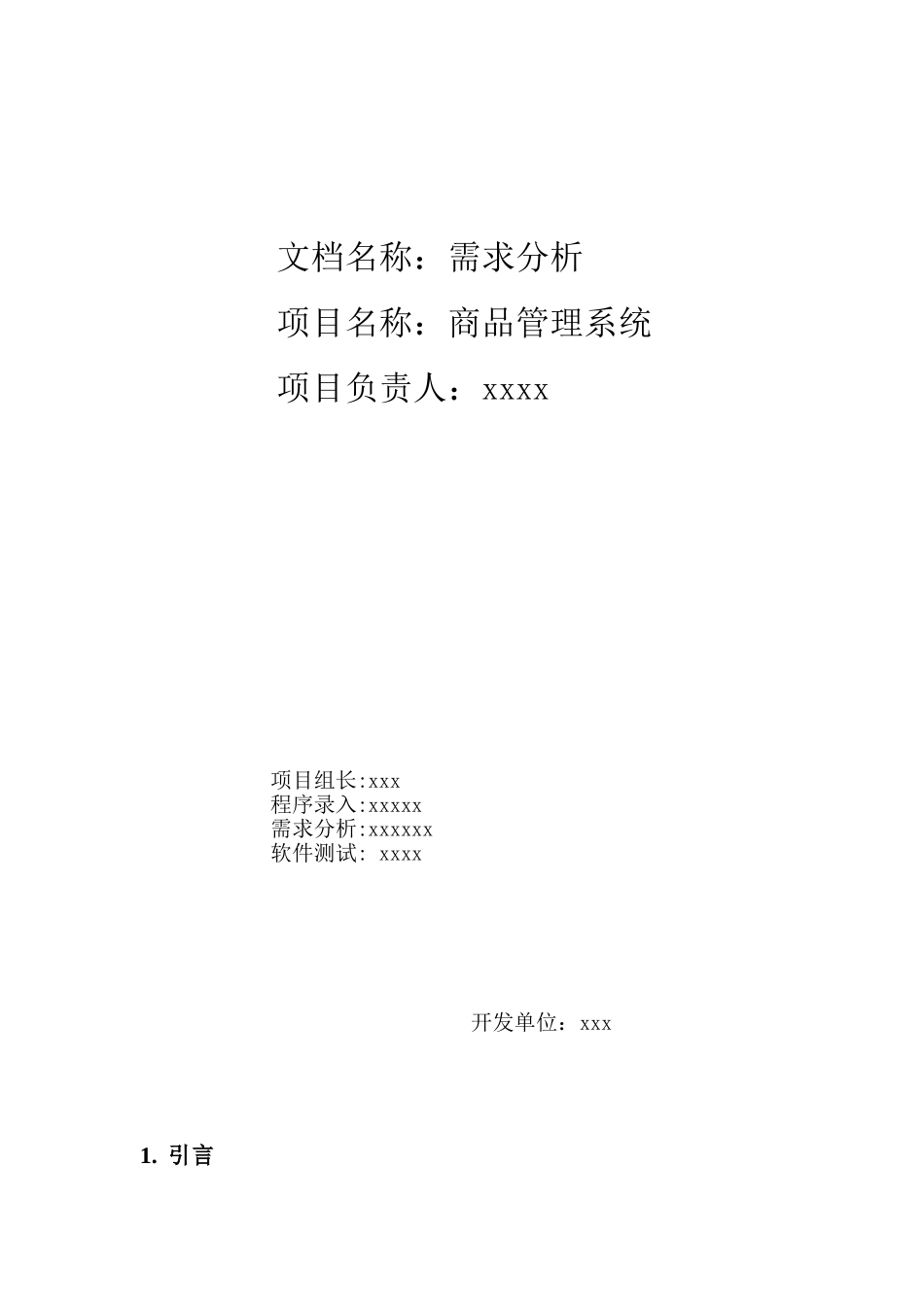 文档名称：需求分析

项目名称：商品管理系统

项目负责人：xxxx

项目组长:xxx
程序录入:xxxxx
需求分析:xxxxxx
软件测试: xxxx

开发单位：xxx

1. 引言